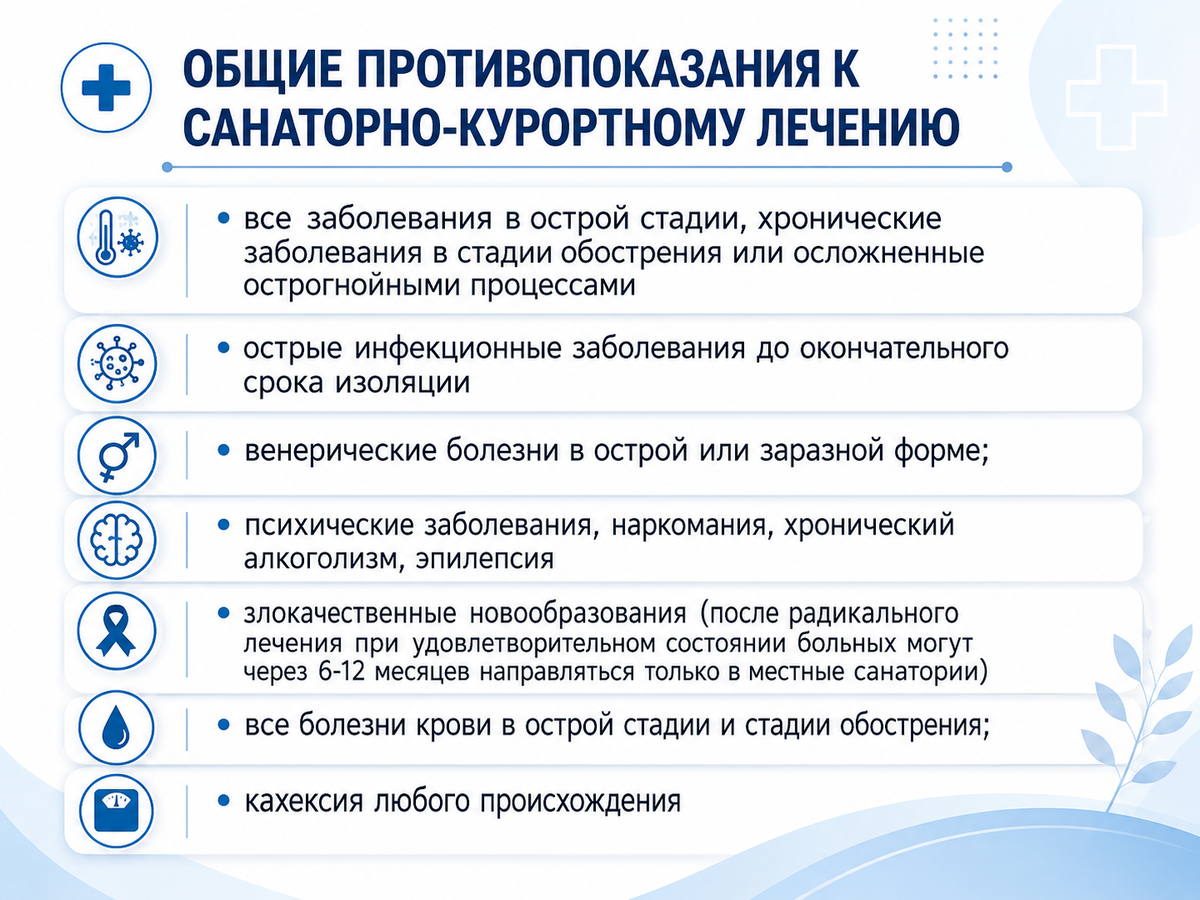 ОБЩИЕ ПРОТИВОПОКАЗАНИЯ К САНАТОРНО-КУРОРТНОМУ ЛЕЧЕНИЮ

• все заболевания в острой стадии, хронические заболевания в стадии обострения или осложненные острогнойными процессами

• острые инфекционные заболевания до окончательного срока изоляции

• венерические болезни в острой или заразной форме;

• психические заболевания, наркомания, хронический алкоголизм, эпилепсия

• злокачественные новообразования (после радикального лечения при удовлетворительном состоянии больных могут через 6-12 месяцев направляться только в местные санатории)

• все болезни крови в острой стадии и стадии обострения;

• кахексия любого происхождения